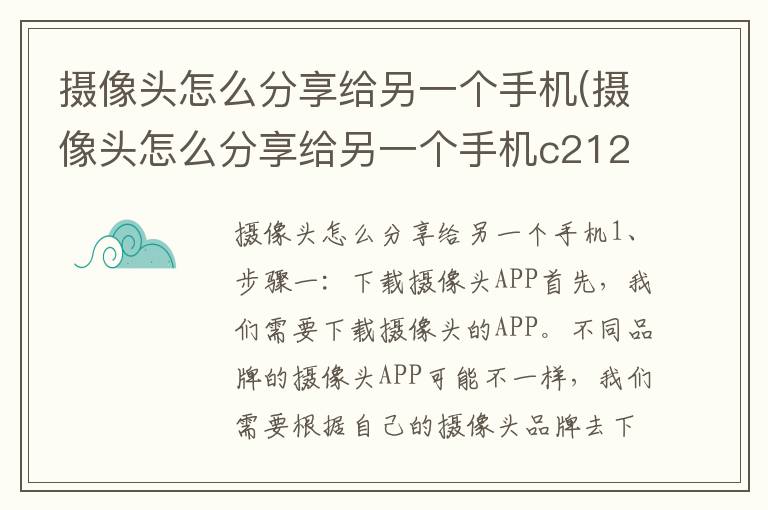 摄像头怎么分享给另一个手机(摄像头怎么分享给另一个手机c212

摄像头怎么分享给另一个手机1、步骤一：下载摄像头APP首先，我们需要下载摄像头的APP。不同品牌的摄像头APP可能不一样，我们需要根据自己的摄像头品牌去下